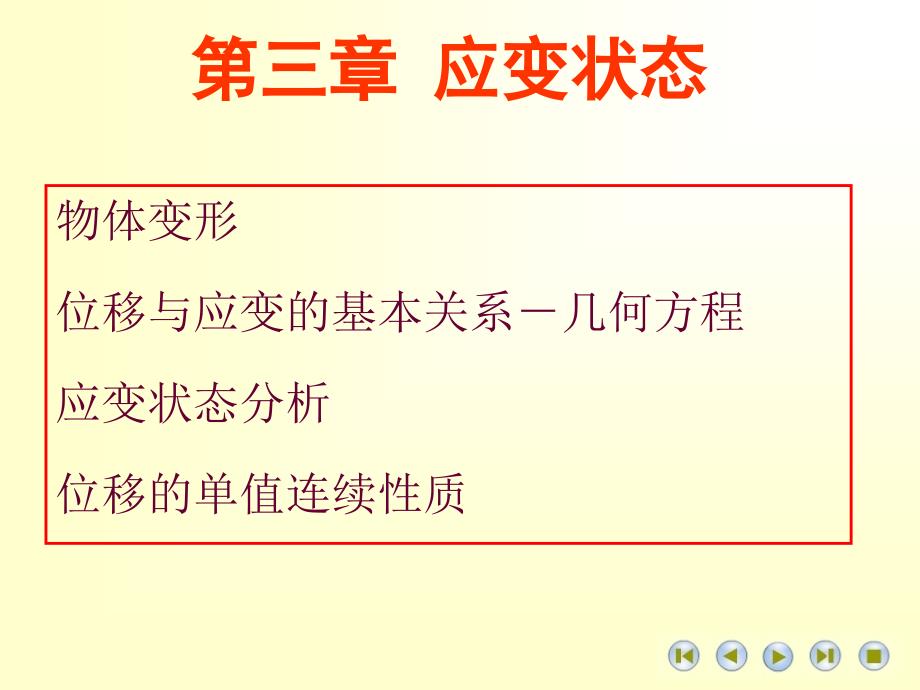 第三章 应变状态

物体变形

位移与应变的基本关系－几何方程

应变状态分析

位移的单值连续性质